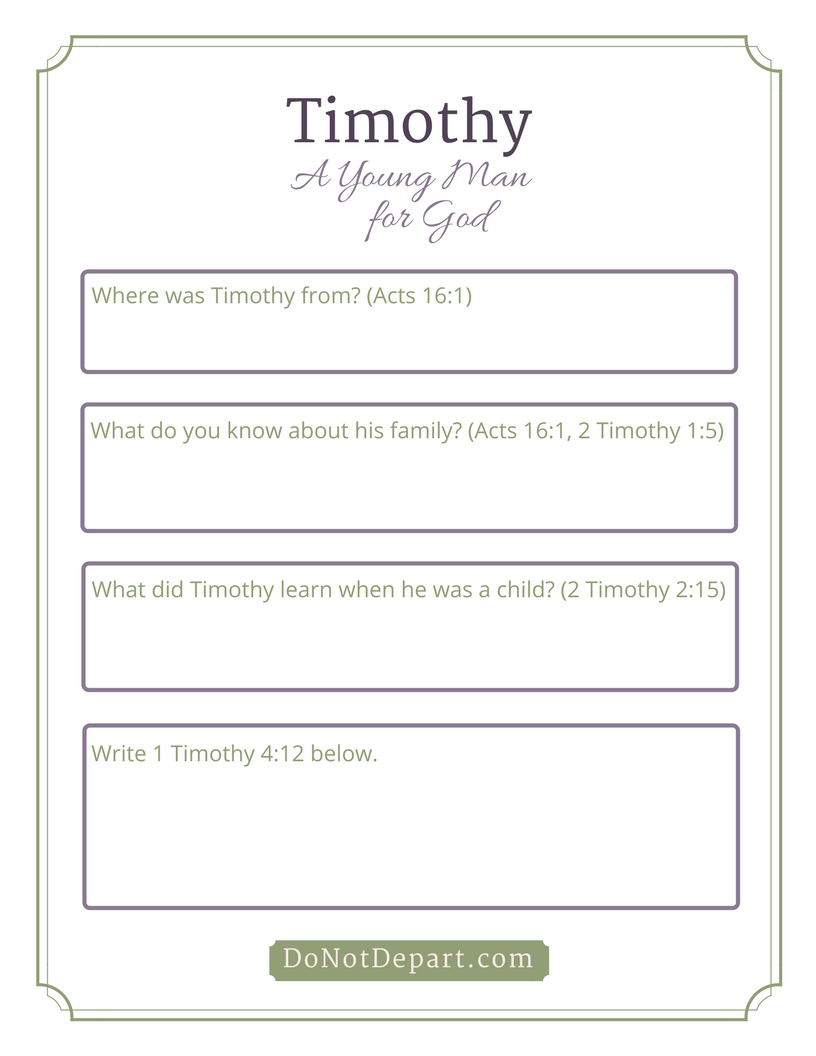 Timothy
A Young Man for God

Where was Timothy from? (Acts 16:1)

What do you know about his family? (Acts 16:1, 2 Timothy 1:5)

What did Timothy learn when he was a child? (2 Timothy 2:15)

Write 1 Timothy 4:12 below.

DoNotDepart.com